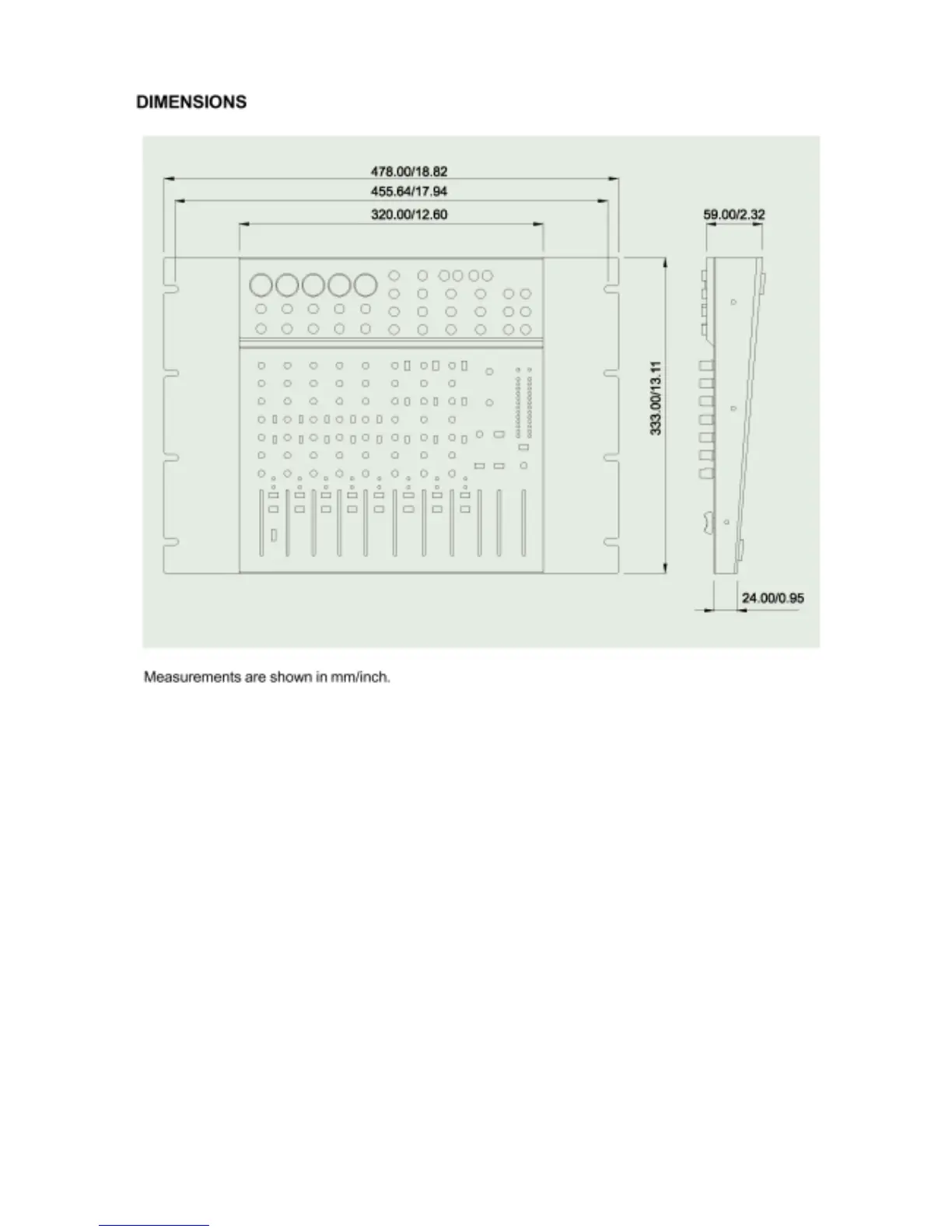 DIMENSIONS

478.00/18.82
455.64/17.94
320.00/12.60
59.00/2.32
333.00/13.11
24.00/0.95

Measurements are shown in mm/inch.